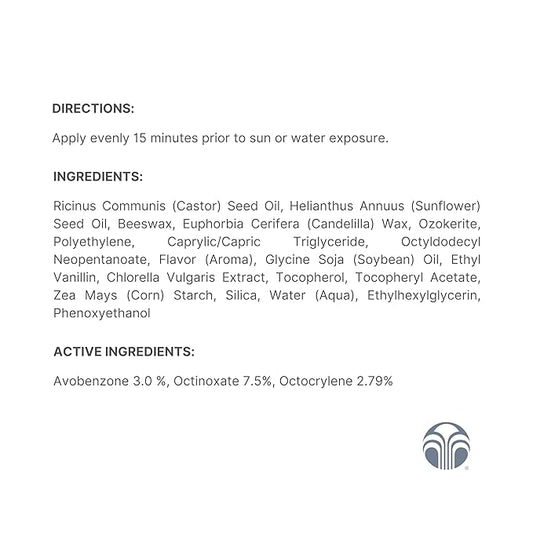 DIRECTIONS:

Apply evenly 15 minutes prior to sun or water exposure.

INGREDIENTS:

Ricinus Communis (Castor) Seed Oil, Helianthus Annuus (Sunflower) Seed Oil, Beeswax, Euphorbia Cerifera (Candelilla) Wax, Ozokerite, Polyethylene, Caprylic/Capric Triglyceride, Octyldodecyl Neopentanoate, Flavor (Aroma), Glycine Soja (Soybean) Oil, Ethyl Vanillin, Chlorella Vulgaris Extract, Tocopherol, Tocopheryl Acetate, Zea Mays (Corn) Starch, Silica, Water (Aqua), Ethylhexylglycerin, Phenoxyethanol

ACTIVE INGREDIENTS:

Avobenzone 3.0 %, Octinoxate 7.5%, Octocrylene 2.79%